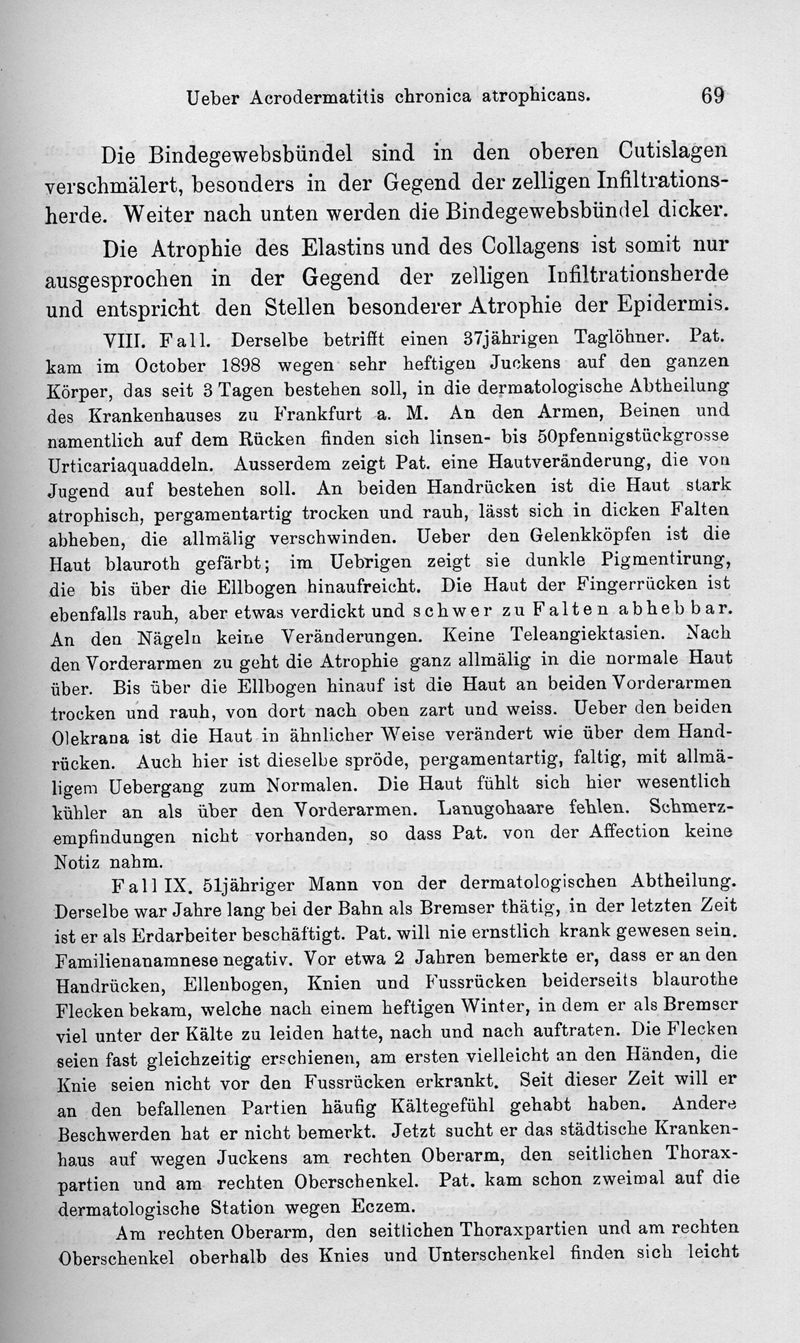 Ueber Acrodermatitis chronica atrophicans. 69

Die Bindegewebsbündel sind in den oberen Cutislagen verschmälert, besonders in der Gegend der zelligen Infiltrationsherde. Weiter nach unten werden die Bindegewebsbündel dicker.

Die Atrophie des Elastins und des Collagens ist somit nur ausgesprochen in der Gegend der zelligen Infiltrationsherde und entspricht den Stellen besonderer Atrophie der Epidermis.

VIII. Fall. Derselbe betrifft einen 37jährigen Taglöhner. Pat. kam im October 1898 wegen sehr heftigen Juckens auf den ganzen Körper, das seit 3 Tagen bestehen soll, in die dermatologische Abtheilung des Krankenhauses zu Frankfurt a. M. An den Armen, Beinen und namentlich auf dem Rücken finden sich linsen- bis 50pfennigstückgrosse Urticariaquaddeln. Ausserdem zeigt Pat. eine Hautveränderung, die von Jugend auf bestehen soll. An beiden Handrücken ist die Haut stark atrophisch, pergamentartig trocken und rauh, lässt sich in dicken Falten abheben, die allmälig verschwinden. Ueber den Gelenkköpfen ist die Haut blauroth gefärbt; im Uebrigen zeigt sie dunkle Pigmentirung, die bis über die Ellbogen hinaufreicht. Die Haut der Fingerrücken ist ebenfalls rauh, aber etwas verdickt und schwer zu Falten abhebbar. An den Nägeln keine Veränderungen. Keine Teleangiektasien. Nach den Vorderarmen zu geht die Atrophie ganz allmälig in die normale Haut über. Bis über die Ellbogen hinauf ist die Haut an beiden Vorderarmen trocken und rauh, von dort nach oben zart und weiss. Ueber den beiden Olekrana ist die Haut in ähnlicher Weise verändert wie über dem Handrücken. Auch hier ist dieselbe spröde, pergamentartig, faltig, mit allmäligem Uebergang zum Normalen. Die Haut fühlt sich hier wesentlich kühler an als über den Vorderarmen. Lanugohaare fehlen. Schmerzempfindungen nicht vorhanden, so dass Pat. von der Affection keine Notiz nahm.

Fall IX. 51jähriger Mann von der dermatologischen Abtheilung. Derselbe war Jahre lang bei der Bahn als Bremser thätig, in der letzten Zeit ist er als Erdarbeiter beschäftigt. Pat. will nie ernstlich krank gewesen sein. Familienanamnese negativ. Vor etwa 2 Jahren bemerkte er, dass er an den Handrücken, Ellenbogen, Knien und Fussrücken beiderseits blaurothe Flecken bekam, welche nach einem heftigen Winter, in dem er als Bremser viel unter der Kälte zu leiden hatte, nach und nach auftraten. Die Flecken seien fast gleichzeitig erschienen, am ersten vielleicht an den Händen, die Knie seien nicht vor den Fussrücken erkrankt. Seit dieser Zeit will er an den befallenen Partien häufig Kältegefühl gehabt haben. Andere Beschwerden hat er nicht bemerkt. Jetzt sucht er das städtische Krankenhaus auf wegen Juckens am rechten Oberarm, den seitlichen Thoraxpartien und am rechten Oberschenkel. Pat. kam schon zweimal auf die dermatologische Station wegen Eczem.

Am rechten Oberarm, den seitlichen Thoraxpartien und am rechten Oberschenkel oberhalb des Knies und Unterschenkel finden sich leicht